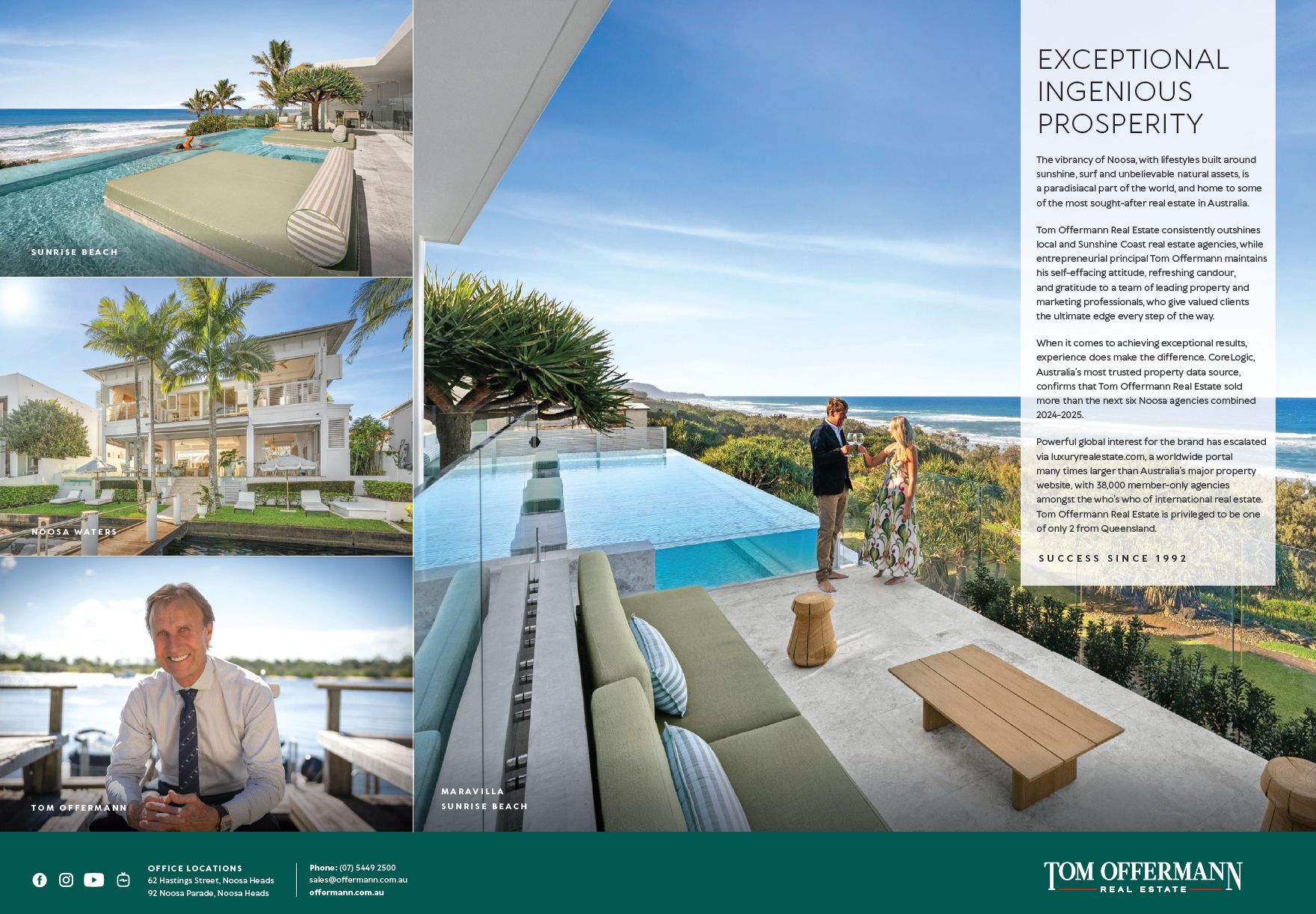 SUNRISE BEACH

NOOSA WATERS

TOM OFFERMANN

MARAVILLA
SUNRISE BEACH

EXCEPTIONAL
INGENIOUS
PROSPERITY

The vibrancy of Noosa, with lifestyles built around sunshine, surf and unbelievable natural assets, is a paradisiacal part of the world, and home to some of the most sought-after real estate in Australia.

Tom Offermann Real Estate consistently outshines local and Sunshine Coast real estate agencies, while entrepreneurial principal Tom Offermann maintains his self-effacing attitude, refreshing candour, and gratitude to a team of leading property and marketing professionals, who give valued clients the ultimate edge every step of the way.

When it comes to achieving exceptional results, experience does make the difference. CoreLogic, Australia's most trusted property data source, confirms that Tom Offermann Real Estate sold more than the next six Noosa agencies combined 2024-2025.

Powerful global interest for the brand has escalated via luxuryrealestate.com, a worldwide portal many times larger than Australia's major property website, with 38,000 member-only agencies amongst the who's who of international real estate. Tom Offermann Real Estate is privileged to be one of only 2 from Queensland.

SUCCESS SINCE 1992

OFFICE LOCATIONS
62 Hastings Street, Noosa Heads
92 Noosa Parade, Noosa Heads

Phone: (07) 5449 2500
sales@offermann.com.au
offermann.com.au

TOM OFFERMANN
REAL ESTATE